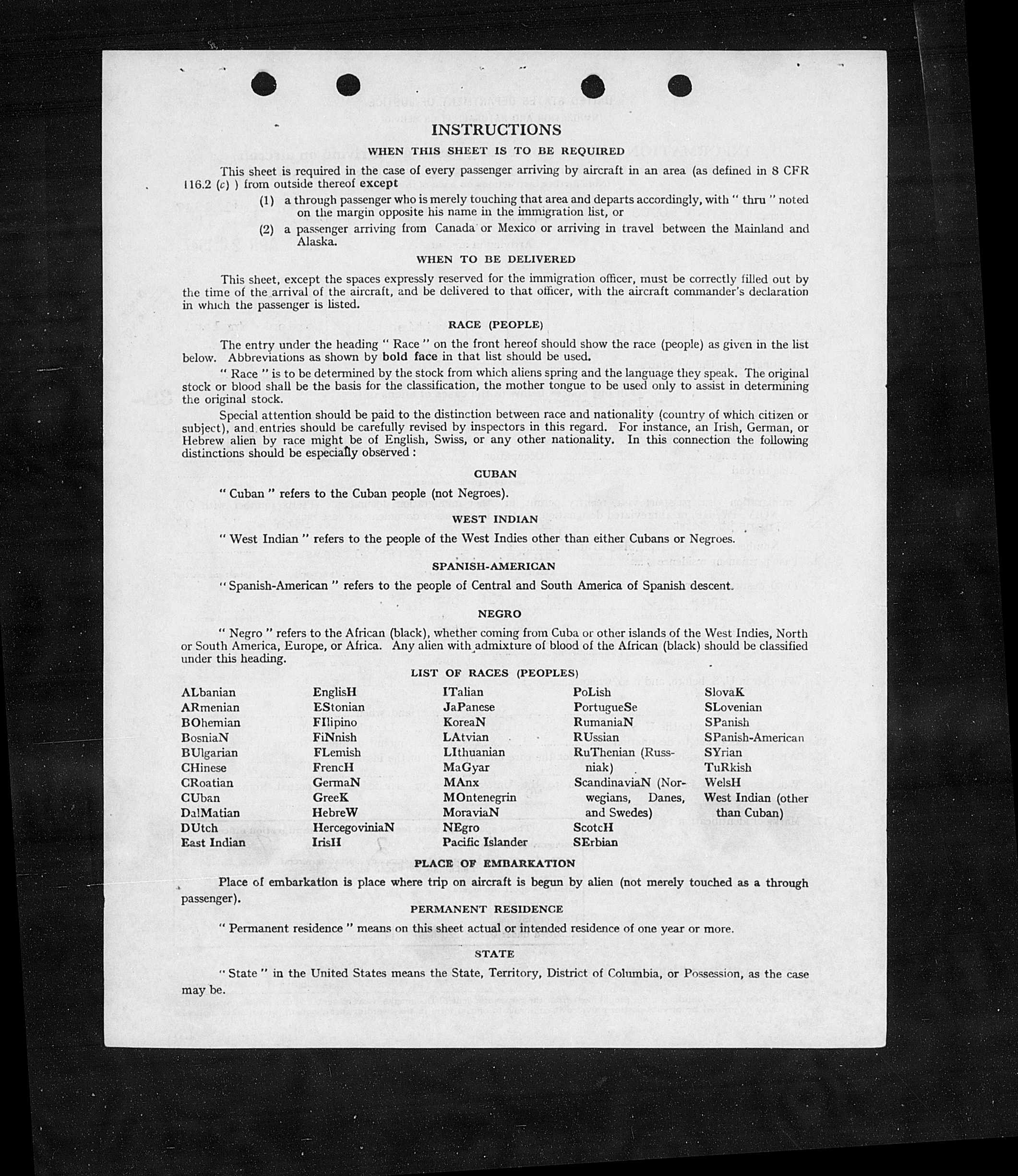 INSTRUCTIONS

WHEN THIS SHEET IS TO BE REQUIRED

This sheet is required in the case of every passenger arriving by aircraft in an area (as defined in 8 CFR 116.2 (c) ) from outside thereof except

(1) a through passenger who is merely touching that area and departs accordingly, with " thru " noted on the margin opposite his name in the immigration list, or

(2) a passenger arriving from Canada or Mexico or arriving in travel between the Mainland and Alaska.

WHEN TO BE DELIVERED

This sheet, except the spaces expressly reserved for the immigration officer, must be correctly filled out by the time of the arrival of the aircraft, and be delivered to that officer, with the aircraft commander's declaration in which the passenger is listed.

RACE (PEOPLE)

The entry under the heading " Race " on the front hereof should show the race (people) as given in the list below. Abbreviations as shown by bold face in that list should be used.

" Race " is to be determined by the stock from which aliens spring and the language they speak. The original stock or blood shall be the basis for the classification, the mother tongue to be used only to assist in determining the original stock.

Special attention should be paid to the distinction between race and nationality (country of which citizen or subject), and entries should be carefully revised by inspectors in this regard. For instance, an Irish, German, or Hebrew alien by race might be of English, Swiss, or any other nationality. In this connection the following distinctions should be especially observed :

CUBAN

" Cuban " refers to the Cuban people (not Negroes).

WEST INDIAN

" West Indian " refers to the people of the West Indies other than either Cubans or Negroes.

SPANISH-AMERICAN

" Spanish-American " refers to the people of Central and South America of Spanish descent.

NEGRO

" Negro " refers to the African (black), whether coming from Cuba or other islands of the West Indies, North or South America, Europe, or Africa. Any alien with admixture of blood of the African (black) should be classified under this heading.

LIST OF RACES (PEOPLES)

ALbanian
ARmenian
BOhemian
BosniaN
BUlgarian
CHinese
CRoatian
CUban
DalMatian
DUtch
East Indian

EnglisH
EStonian
FIlipino
FiNnish
FLemish
FrencH
GermaN
GreeK
HebreW
HercegoviniaN
IrisH

ITalian
JaPanese
KoreaN
LAtvian
LIthuanian
MaGyar
MAnx
MOntenegrin
MoraviaN
NEgro
Pacific Islander

PoLish
PortugueSe
RumaniaN
RUssian
RuThenian (Russniak)
ScandinaviaN (Norwegians, Danes, and Swedes)
ScotcH
SErbian

SlovaK
SLovenian
SPanish
SPanish-American
SYrian
TuRkish
WelsH
West Indian (other than Cuban)

PLACE OF EMBARKATION

Place of embarkation is place where trip on aircraft is begun by alien (not merely touched as a through passenger).

PERMANENT RESIDENCE

" Permanent residence " means on this sheet actual or intended residence of one year or more.

STATE

" State " in the United States means the State, Territory, District of Columbia, or Possession, as the case may be.